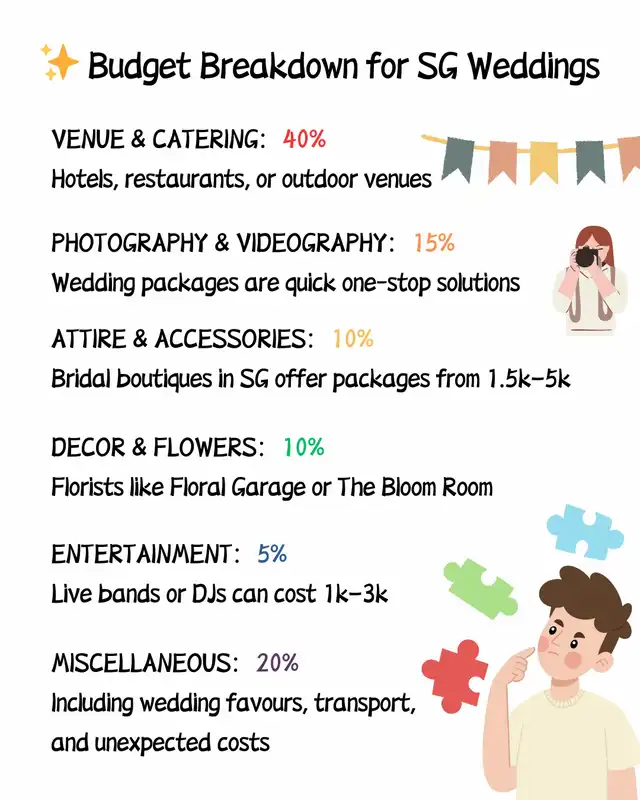 ✨ Budget Breakdown for SG Weddings

VENUE & CATERING: 40%
Hotels, restaurants, or outdoor venues

PHOTOGRAPHY & VIDEOGRAPHY: 15%
Wedding packages are quick one-stop solutions

ATTIRE & ACCESSORIES: 10%
Bridal boutiques in SG offer packages from 1.5k-5k

DECOR & FLOWERS: 10%
Florists like Floral Garage or The Bloom Room

ENTERTAINMENT: 5%
Live bands or DJs can cost 1k-3k

MISCELLANEOUS: 20%
Including wedding favours, transport, and unexpected costs